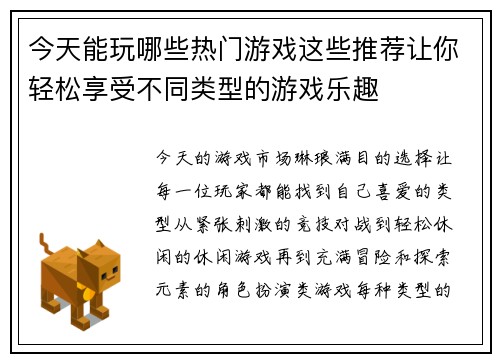 今天能玩哪些热门游戏这些推荐让你轻松享受不同类型的游戏乐趣

今天的游戏市场琳琅满目的选择让每一位玩家都能找到自己喜爱的类型从紧张刺激的竞技对战到轻松休闲的休闲游戏再到充满冒险和探索元素的角色扮演类游戏每种类型的